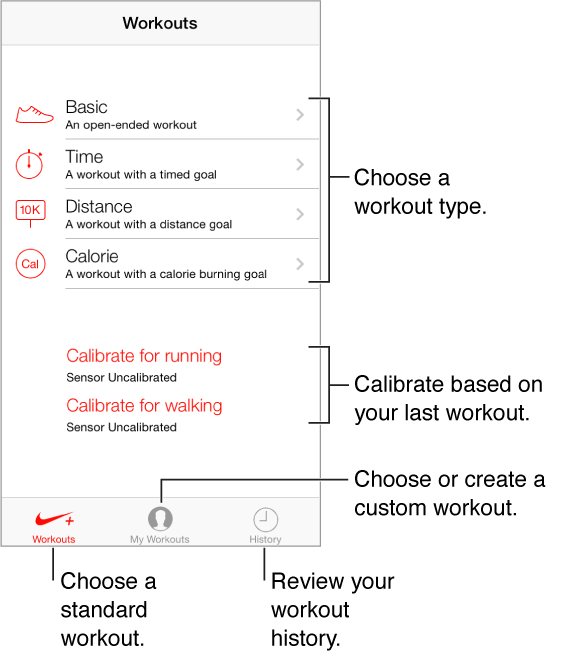 Workouts

Basic
An open-ended workout

Time
A workout with a timed goal

10K
Distance
A workout with a distance goal

Cal
Calorie
A workout with a calorie burning goal

Choose a workout type.

Calibrate for running
Sensor Uncalibrated

Calibrate for walking
Sensor Uncalibrated

Calibrate based on your last workout.

Choose or create a custom workout.

Workouts
My Workouts
History

Choose a standard workout.

Review your workout history.